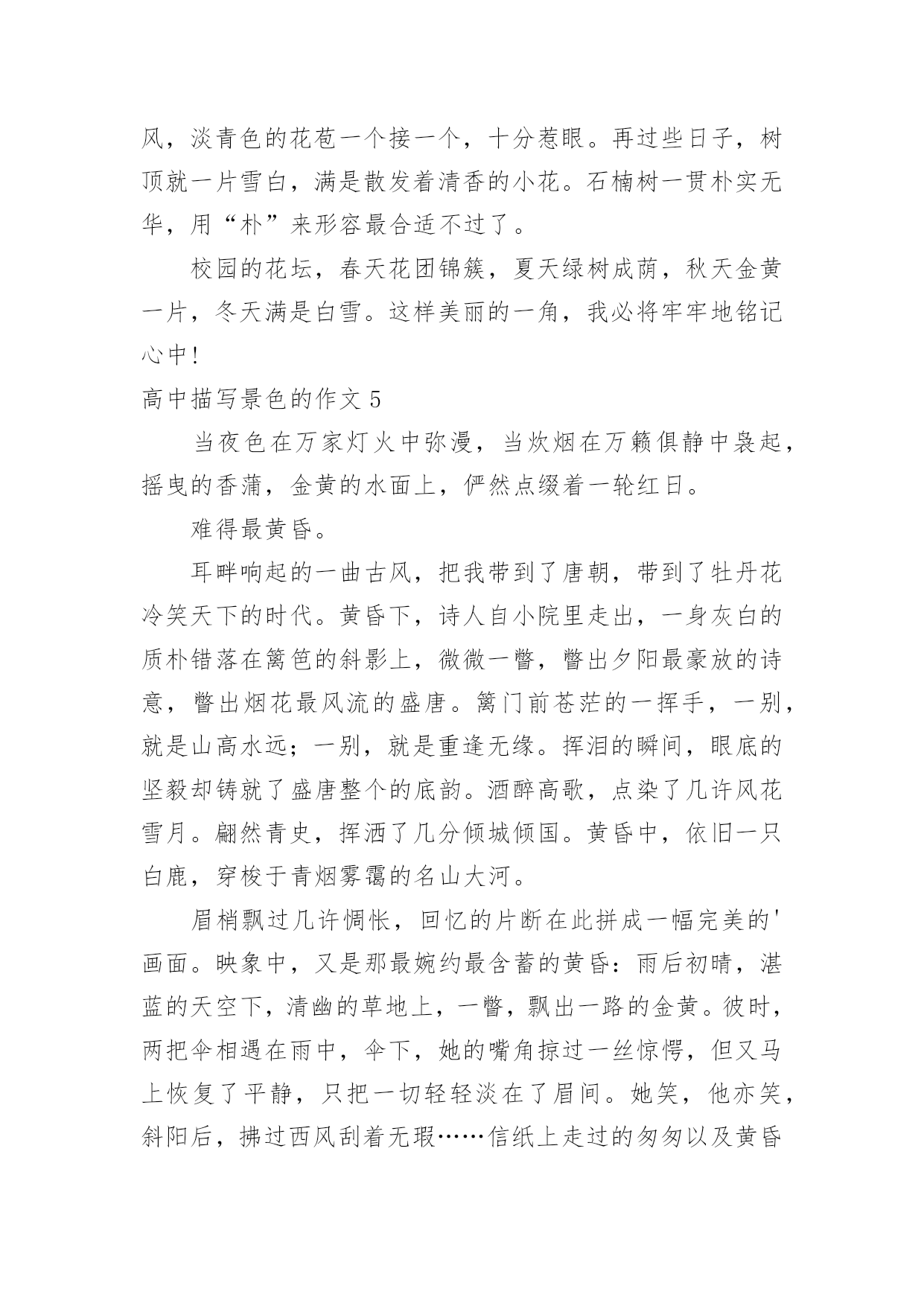 风，淡青色的花苞一个接一个，十分惹眼。再过些日子，树顶就一片雪白，满是散发着清香的小花。石楠树一贯朴实无华，用“朴”来形容最合适不过了。

校园的花坛，春天花团锦簇，夏天绿树成荫，秋天金黄一片，冬天满是白雪。这样美丽的一角，我必将牢牢地铭记心中!

高中描写景色的作文 5

当夜色在万家灯火中弥漫，当炊烟在万籁俱静中袅起，摇曳的香蒲，金黄的水面上，俨然点缀着一轮红日。

难得最黄昏。

耳畔响起的一曲古风，把我带到了唐朝，带到了牡丹花冷笑天下的时代。黄昏下，诗人自小院里走出，一身灰白的质朴错落在篱笆的斜影上，微微一瞥，瞥出夕阳最豪放的诗意，瞥出烟花最风流的盛唐。篱门前苍茫的一挥手，一别，就是山高水远；一别，就是重逢无缘。挥泪的瞬间，眼底的坚毅却铸就了盛唐整个的底韵。酒醉高歌，点染了几许风花雪月。翩然青史，挥洒了几分倾城倾国。黄昏中，依旧一只白鹿，穿梭于青烟雾霭的名山大河。

眉梢飘过几许惆怅，回忆的片断在此拼成一幅完美的'画面。映象中，又是那最婉约最含蓄的黄昏：雨后初晴，湛蓝的天空下，清幽的草地上，一瞥，飘出一路的金黄。彼时，两把伞相遇在雨中，伞下，她的嘴角掠过一丝惊愕，但又马上恢复了平静，只把一切轻轻淡在了眉间。她笑，他亦笑，斜阳后，拂过西风刮着无瑕……信纸上走过的匆匆以及黄昏